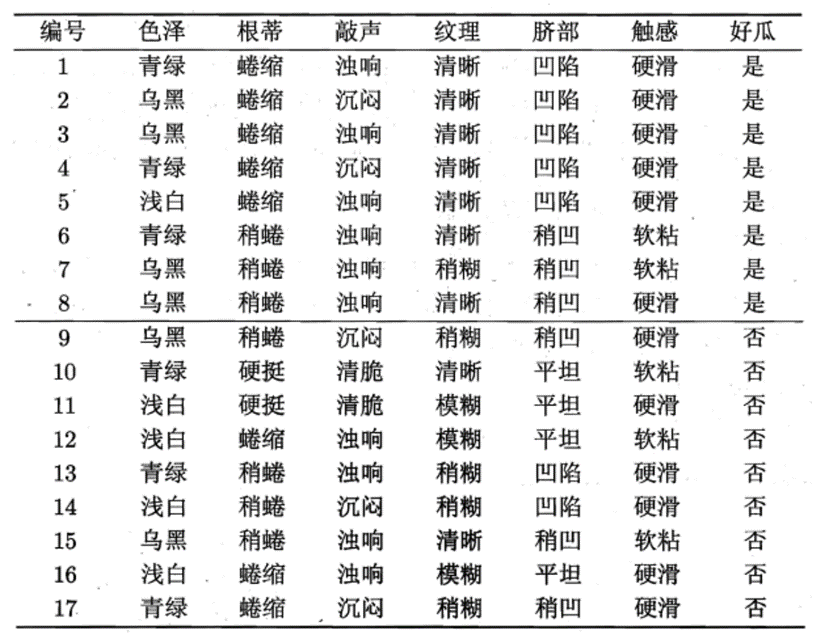 | 编号 | 色泽 | 根蒂 | 敲声 | 纹理 | 脐部 | 触感 | 好瓜 |
|---|---|---|---|---|---|---|---|
| 1 | 青绿 | 蜷缩 | 浊响 | 清晰 | 凹陷 | 硬滑 | 是 |
| 2 | 乌黑 | 蜷缩 | 沉闷 | 清晰 | 凹陷 | 硬滑 | 是 |
| 3 | 乌黑 | 蜷缩 | 浊响 | 清晰 | 凹陷 | 硬滑 | 是 |
| 4 | 青绿 | 蜷缩 | 沉闷 | 清晰 | 凹陷 | 硬滑 | 是 |
| 5 | 浅白 | 蜷缩 | 浊响 | 清晰 | 凹陷 | 硬滑 | 是 |
| 6 | 青绿 | 稍蜷 | 浊响 | 清晰 | 稍凹 | 软粘 | 是 |
| 7 | 乌黑 | 稍蜷 | 浊响 | 稍糊 | 稍凹 | 软粘 | 是 |
| 8 | 乌黑 | 稍蜷 | 浊响 | 清晰 | 稍凹 | 硬滑 | 是 |
| 9 | 乌黑 | 稍蜷 | 沉闷 | 稍糊 | 稍凹 | 硬滑 | 否 |
| 10 | 青绿 | 硬挺 | 清脆 | 清晰 | 平坦 | 软粘 | 否 |
| 11 | 浅白 | 硬挺 | 清脆 | 模糊 | 平坦 | 硬滑 | 否 |
| 12 | 浅白 | 蜷缩 | 浊响 | 模糊 | 平坦 | 软粘 | 否 |
| 13 | 青绿 | 稍蜷 | 浊响 | 稍糊 | 凹陷 | 硬滑 | 否 |
| 14 | 浅白 | 稍蜷 | 沉闷 | 稍糊 | 凹陷 | 硬滑 | 否 |
| 15 | 乌黑 | 稍蜷 | 浊响 | 清晰 | 稍凹 | 软粘 | 否 |
| 16 | 浅白 | 蜷缩 | 浊响 | 模糊 | 平坦 | 硬滑 | 否 |
| 17 | 青绿 | 蜷缩 | 沉闷 | 稍糊 | 稍凹 | 硬滑 | 否 |